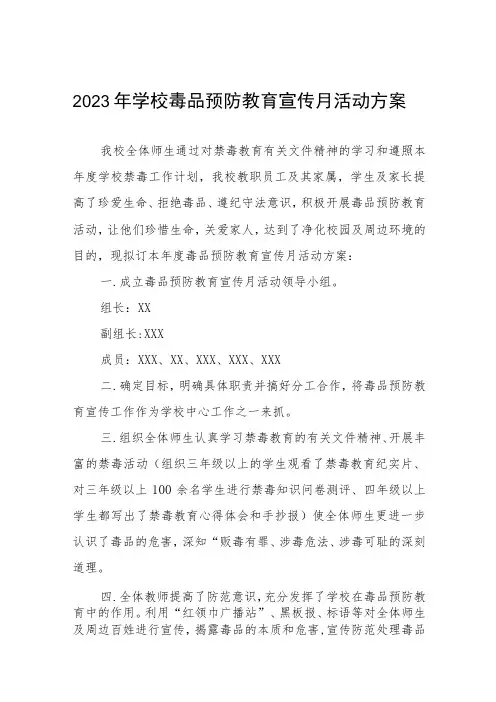 2023年学校毒品预防教育宣传月活动方案

我校全体师生通过对禁毒教育有关文件精神的学习和遵照本年度学校禁毒工作计划，我校教职员工及其家属，学生及家长提高了珍爱生命、拒绝毒品、遵纪守法意识，积极开展毒品预防教育活动，让他们珍惜生命，关爱家人，达到了净化校园及周边环境的目的，现拟订本年度毒品预防教育宣传月活动方案：

一.成立毒品预防教育宣传月活动领导小组。

组长：XX

副组长:XXX

成员：XXX、XX、XXX、XXX、XXX

二.确定目标，明确具体职责并搞好分工合作，将毒品预防教育宣传工作作为学校中心工作之一来抓。

三.组织全体师生认真学习禁毒教育的有关文件精神、开展丰富的禁毒活动（组织三年级以上的学生观看了禁毒教育纪实片、对三年级以上100余名学生进行禁毒知识问卷测评、四年级以上学生都写出了禁毒教育心得体会和手抄报）使全体师生更进一步认识了毒品的危害，深知“贩毒有罪、涉毒危法、涉毒可耻的深刻道理。

四.全体教师提高了防范意识，充分发挥了学校在毒品预防教育中的作用。利用“红领巾广播站”、黑板报、标语等对全体师生及周边百姓进行宣传，揭露毒品的本质和危害，宣传防范处理毒品